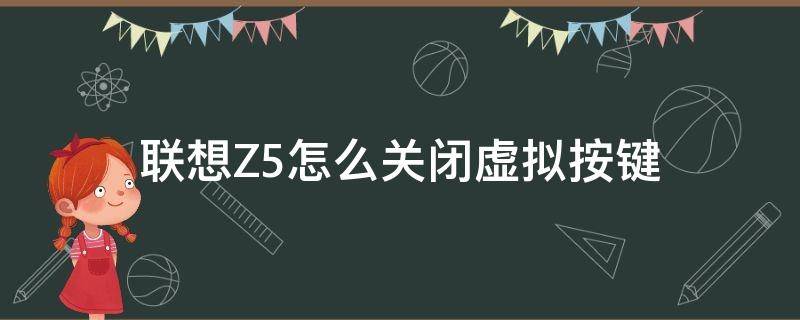 联想Z5怎么关闭虚拟按键